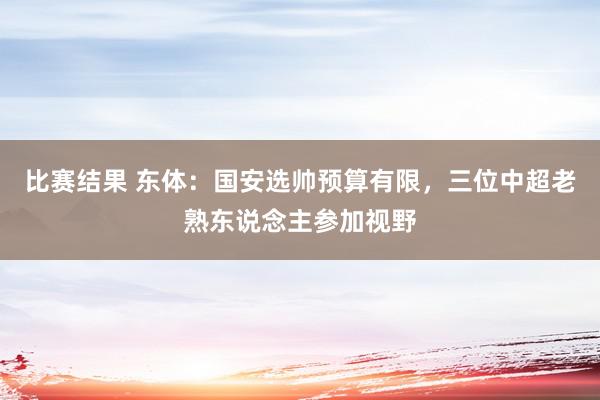 比赛结果 东体：国安选帅预算有限，三位中超老熟东说念主参加视野